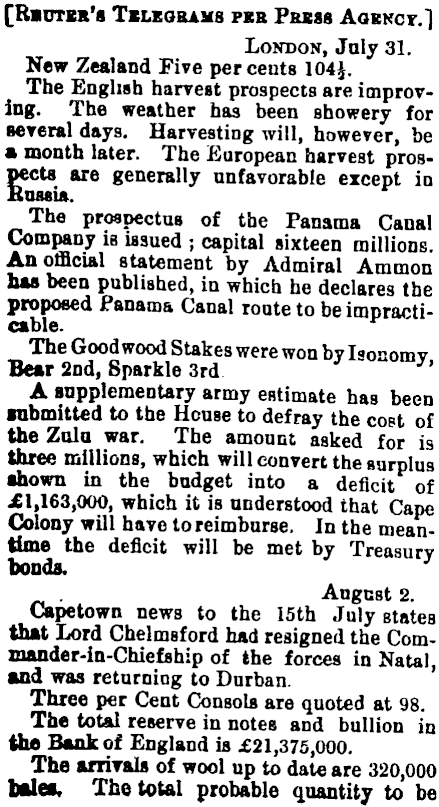 [REUTER'S TELEGRAMS PER PRESS AGENCY.]

LONDON, July 31.

New Zealand Five per cents 104½.

The English harvest prospects are improving. The weather has been showery for several days. Harvesting will, however, be a month later. The European harvest prospects are generally unfavorable except in Russia.

The prospectus of the Panama Canal Company is issued; capital sixteen millions. An official statement by Admiral Ammon has been published, in which he declares the proposed Panama Canal route to be impracticable.

The Goodwood Stakes were won by Isonomy, Bear 2nd, Sparkle 3rd.

A supplementary army estimate has been submitted to the House to defray the cost of the Zulu war. The amount asked for is three millions, which will convert the surplus shown in the budget into a deficit of £1,163,000, which it is understood that Cape Colony will have to reimburse. In the meantime the deficit will be met by Treasury bonds.

August 2.

Capetown news to the 15th July states that Lord Chelmsford had resigned the Commander-in-Chiefship of the forces in Natal, and was returning to Durban.

Three per Cent Consols are quoted at 98.

The total reserve in notes and bullion in the Bank of England is £21,375,000.

The arrivals of wool up to date are 320,000 bales. The total probable quantity to be